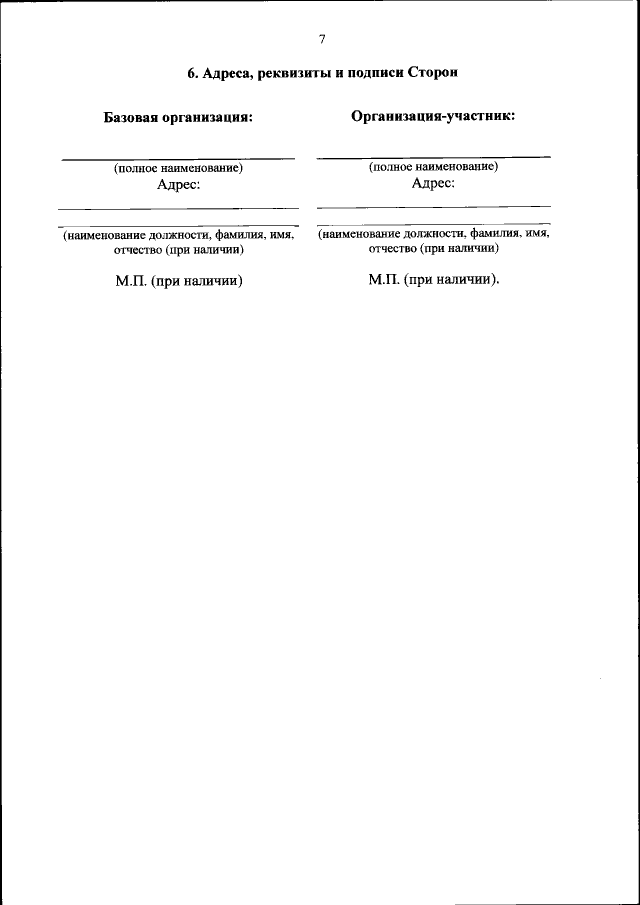 7

6. Адреса, реквизиты и подписи Сторон

Базовая организация:

____
(полное наименование)
Адрес:
____

____
(наименование должности, фамилия, имя, отчество (при наличии)

М.П. (при наличии)

Организация-участник:

____
(полное наименование)
Адрес:
____

____
(наименование должности, фамилия, имя, отчество (при наличии)

М.П. (при наличии).